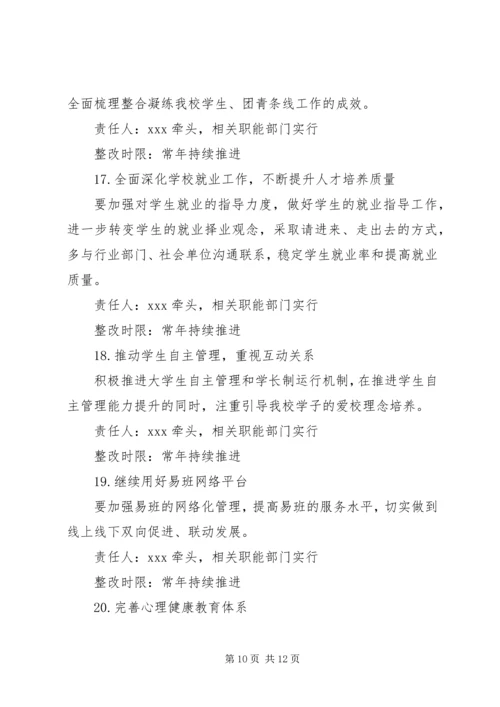 全面梳理整合凝练我校学生、团青条线工作的成效。

责任人：xxx 牵头，相关职能部门实行

整改时限：常年持续推进

17. 全面深化学校就业工作，不断提升人才培养质量

要加强对学生就业的指导力度，做好学生的就业指导工作，进一步转变学生的就业择业观念，采取请进来、走出去的方式，多与行业部门、社会单位沟通联系，稳定学生就业率和提高就业质量。

责任人：xxx 牵头，相关职能部门实行

整改时限：常年持续推进

18. 推动学生自主管理，重视互动关系

积极推进大学生自主管理和学长制运行机制，在推进学生自主管理能力提升的同时，注重引导我校学子的爱校理念培养。

责任人：xxx 牵头，相关职能部门实行

整改时限：常年持续推进

19. 继续用好易班网络平台

要加强易班的网络化管理，提高易班的服务水平，切实做到线上线下双向促进、联动发展。

责任人：xxx 牵头，相关职能部门实行

整改时限：常年持续推进

20. 完善心理健康教育体系

第 10 页 共 12 页